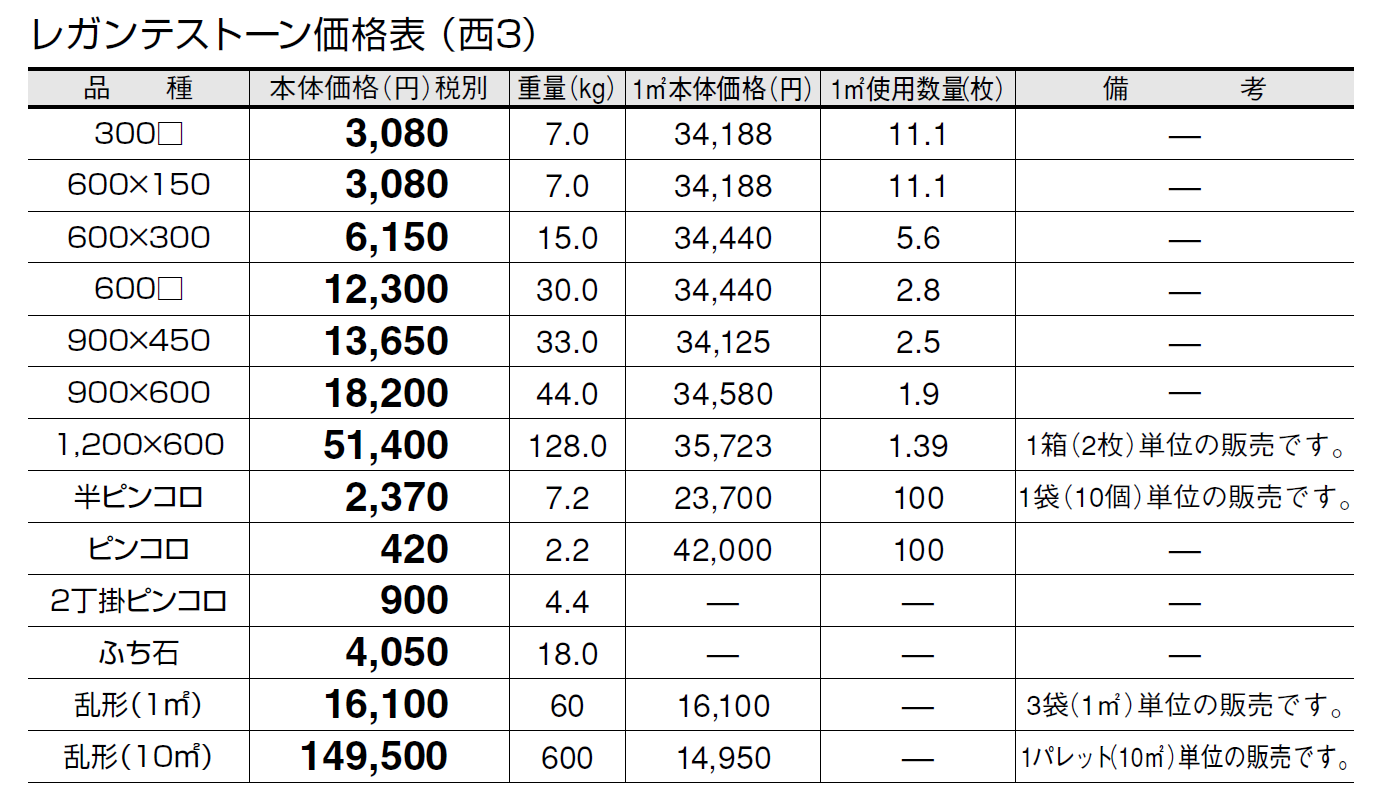 レガンテストーン価格表（西3）

| 品　種 | 本体価格（円）税別 | 重量（kg） | 1㎡本体価格（円） | 1㎡使用数量（枚） | 備　考 |
|---|---|---|---|---|---|
| 300□ | 3,080 | 7.0 | 34,188 | 11.1 | — |
| 600×150 | 3,080 | 7.0 | 34,188 | 11.1 | — |
| 600×300 | 6,150 | 15.0 | 34,440 | 5.6 | — |
| 600□ | 12,300 | 30.0 | 34,440 | 2.8 | — |
| 900×450 | 13,650 | 33.0 | 34,125 | 2.5 | — |
| 900×600 | 18,200 | 44.0 | 34,580 | 1.9 | — |
| 1,200×600 | 51,400 | 128.0 | 35,723 | 1.39 | 1箱（2枚）単位の販売です。 |
| 半ピンコロ | 2,370 | 7.2 | 23,700 | 100 | 1袋（10個）単位の販売です。 |
| ピンコロ | 420 | 2.2 | 42,000 | 100 | — |
| 2丁掛ピンコロ | 900 | 4.4 | — | — | — |
| ふち石 | 4,050 | 18.0 | — | — | — |
| 乱形（1㎡） | 16,100 | 60 | 16,100 | — | 3袋（1㎡）単位の販売です。 |
| 乱形（10㎡） | 149,500 | 600 | 14,950 | — | 1パレット（10㎡）単位の販売です。 |